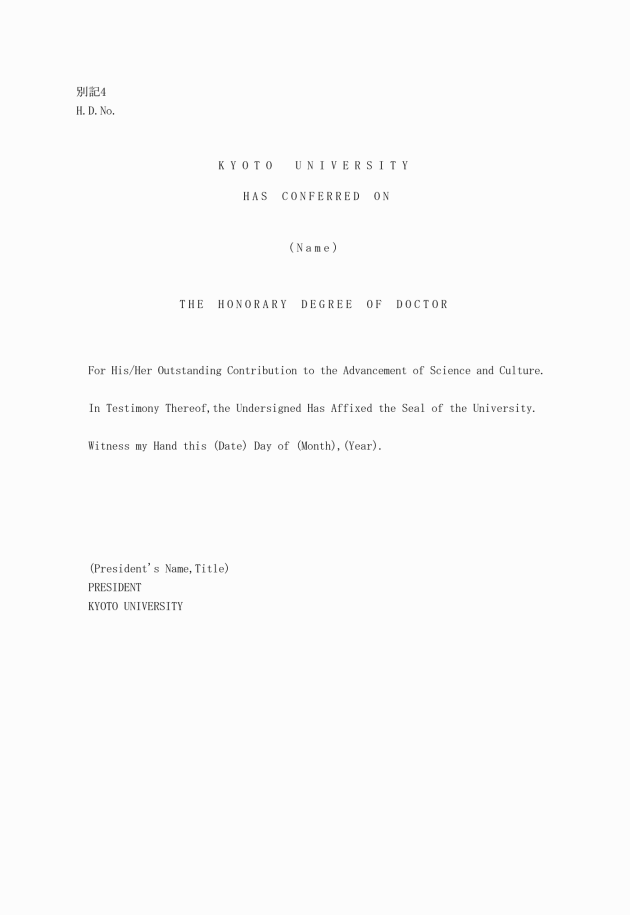 別記4
H.D.No.

KYOTO UNIVERSITY

HAS CONFERRED ON

(Name)

THE HONORARY DEGREE OF DOCTOR

For His/Her Outstanding Contribution to the Advancement of Science and Culture.

In Testimony Thereof,the Undersigned Has Affixed the Seal of the University.

Witness my Hand this (Date) Day of (Month),(Year).

(President's Name,Title)
PRESIDENT
KYOTO UNIVERSITY